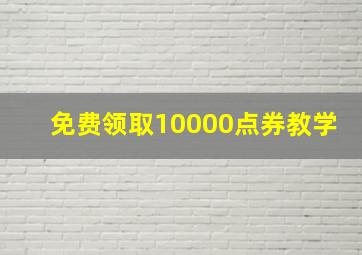 免费领取10000点券教学